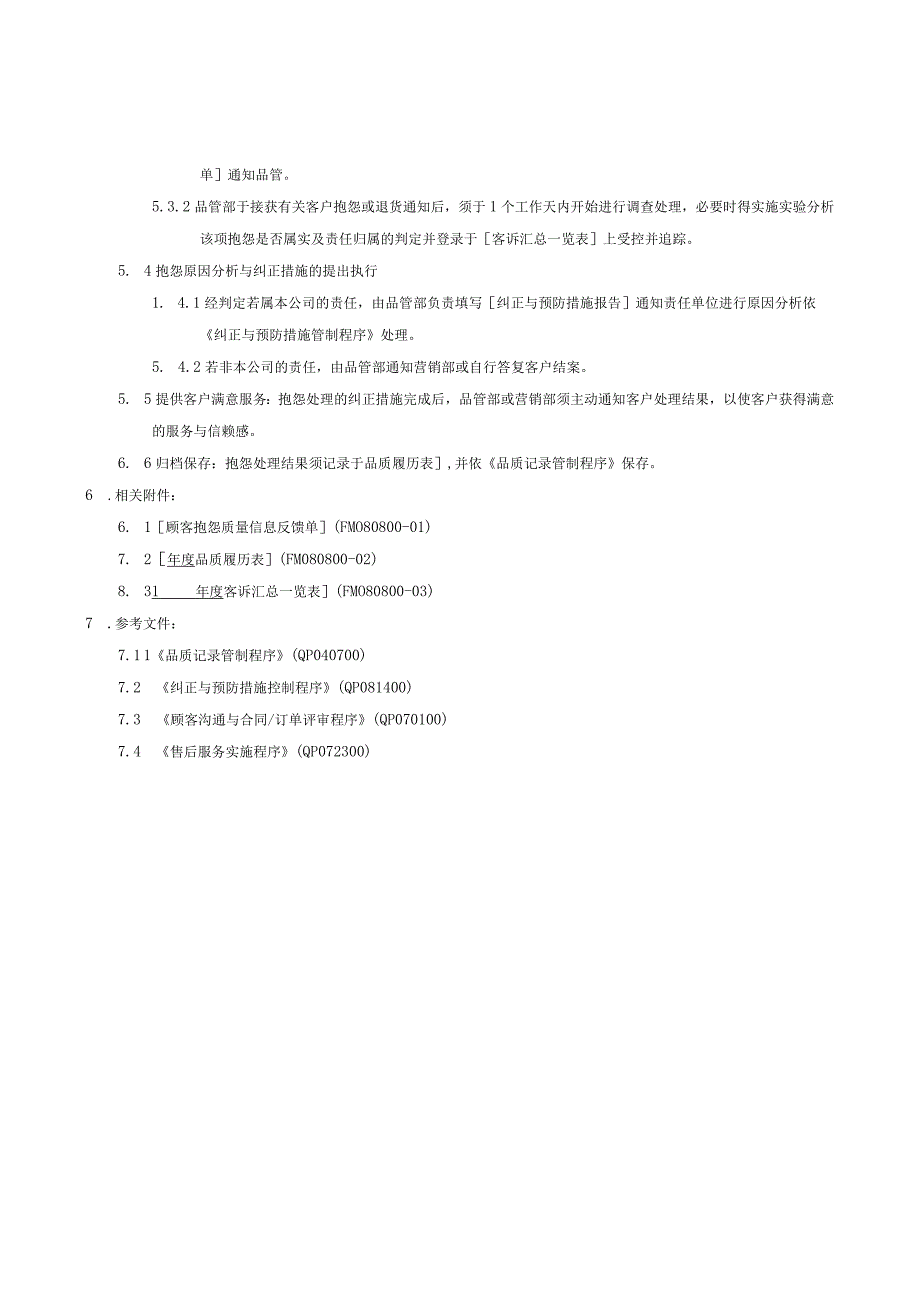 单］通知品管。

5.3.2 品管部于接获有关客户抱怨或退货通知后，须于1个工作天内开始进行调查处理，必要时得实施实验分析该项抱怨是否属实及责任归属的判定并登录于［客诉汇总一览表］上受控并追踪。

5. 4 抱怨原因分析与纠正措施的提出执行

1. 4.1 经判定若属本公司的责任，由品管部负责填写［纠正与预防措施报告］通知责任单位进行原因分析依《纠正与预防措施管制程序》处理。

5. 4.2 若非本公司的责任，由品管部通知营销部或自行答复客户结案。

5. 5 提供客户满意服务：抱怨处理的纠正措施完成后，品管部或营销部须主动通知客户处理结果，以使客户获得满意的服务与信赖感。

6. 6 归档保存：抱怨处理结果须记录于品质履历表］，并依《品质记录管制程序》保存。

6 .相关附件：

6. 1［顾客抱怨质量信息反馈单］(FM080800-01)

7. 2［年度品质履历表］(FM080800-02)

8. 31 年度客诉汇总一览表］(FM080800-03)

7 .参考文件：

7.1 1《品质记录管制程序》(QP040700)

7.2 《纠正与预防措施控制程序》(QP081400)

7.3 《顾客沟通与合同/订单评审程序》(QP070100)

7.4 《售后服务实施程序》(QP072300)